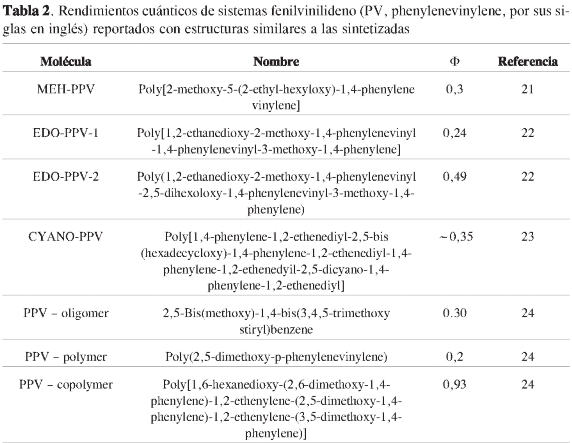 **Tabla 2**. Rendimientos cuánticos de sistemas fenilvinilideno (PV, phenylenevinylene, por sus siglas en inglés) reportados con estructuras similares a las sintetizadas

| Molécula | Nombre | Φ | Referencia |
|---|---|---|---|
| MEH-PPV | Poly[2-methoxy-5-(2-ethyl-hexyloxy)-1,4-phenylene vinylene] | 0,3 | 21 |
| EDO-PPV-1 | Poly[1,2-ethanedioxy-2-methoxy-1,4-phenylenevinyl -1,4-phenylenevinyl-3-methoxy-1,4-phenylene] | 0,24 | 22 |
| EDO-PPV-2 | Poly(1,2-ethanedioxy-2-methoxy-1,4-phenylenevinyl -2,5-dihexoloxy-1,4-phenylenevinyl-3-methoxy-1,4-phenylene) | 0,49 | 22 |
| CYANO-PPV | Poly[1,4-phenylene-1,2-ethenediyl-2,5-bis (hexadecycloxy)-1,4-phenylene-1,2-ethenediyl-1,4-phenylene-1,2-ethenedyil-2,5-dicyano-1,4-phenylene-1,2-ethenediyl] | ~ 0,35 | 23 |
| PPV – oligomer | 2,5-Bis(methoxy)-1,4-bis(3,4,5-trimethoxy stiryl)benzene | 0.30 | 24 |
| PPV – polymer | Poly(2,5-dimethoxy-p-phenylenevinylene) | 0,2 | 24 |
| PPV – copolymer | Poly[1,6-hexanedioxy-(2,6-dimethoxy-1,4-phenylene)-1,2-ethenylene-(2,5-dimethoxy-1,4-phenylene)-1,2-ethenylene-(3,5-dimethoxy-1,4-phenylene)] | 0,93 | 24 |